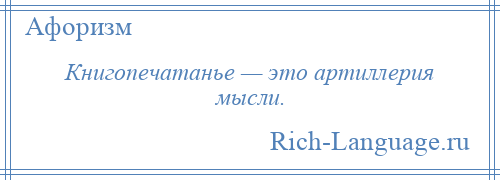 Афоризм

Книгопечатанье — это артиллерия мысли.

Rich-Language.ru